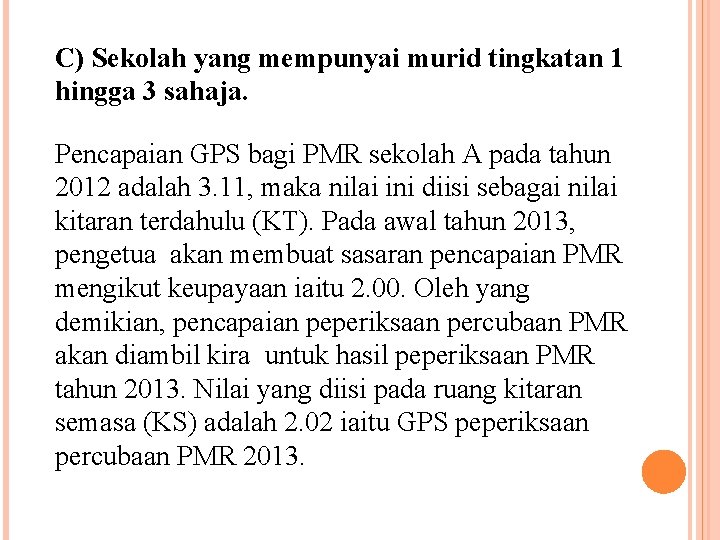 C) Sekolah yang mempunyai murid tingkatan 1 hingga 3 sahaja.

Pencapaian GPS bagi PMR sekolah A pada tahun 2012 adalah 3.11, maka nilai ini diisi sebagai nilai kitaran terdahulu (KT). Pada awal tahun 2013, pengetua akan membuat sasaran pencapaian PMR mengikut keupayaan iaitu 2.00. Oleh yang demikian, pencapaian peperiksaan percubaan PMR akan diambil kira untuk hasil peperiksaan PMR tahun 2013. Nilai yang diisi pada ruang kitaran semasa (KS) adalah 2.02 iaitu GPS peperiksaan percubaan PMR 2013.